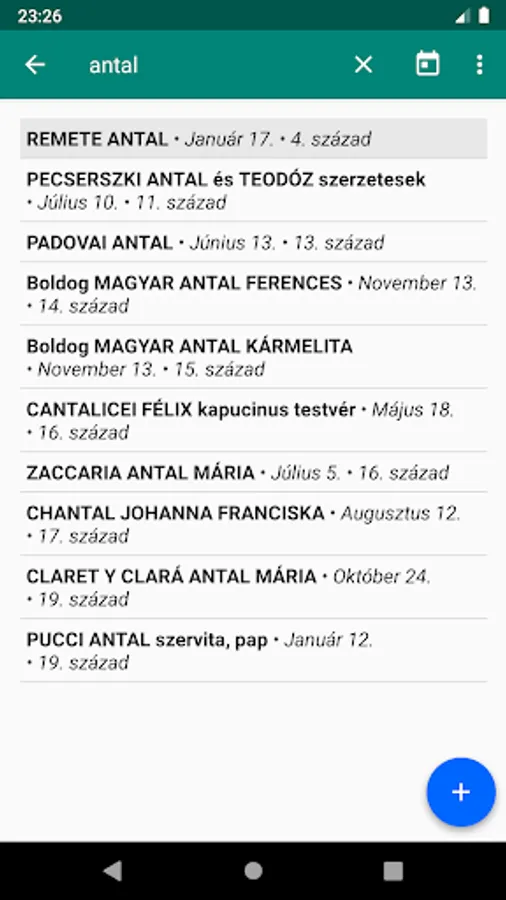 23:26

antal

REMETE ANTAL • Január 17. • 4. század

PECSERSZKI ANTAL és TEODÓZ szerzetesek • Július 10. • 11. század

PADOVAI ANTAL • Június 13. • 13. század

Boldog MAGYAR ANTAL FERENCES • November 13. • 14. század

Boldog MAGYAR ANTAL KÁRMELITA • November 13. • 15. század

CANTALICEI FÉLIX kapucinus testvér • Május 18. • 16. század

ZACCARIA ANTAL MÁRIA • Július 5. • 16. század

CHANTAL JOHANNA FRANCISKA • Augusztus 12. • 17. század

CLARET Y CLARÁ ANTAL MÁRIA • Október 24. • 19. század

PUCCI ANTAL szervita, pap • Január 12. • 19. század

+